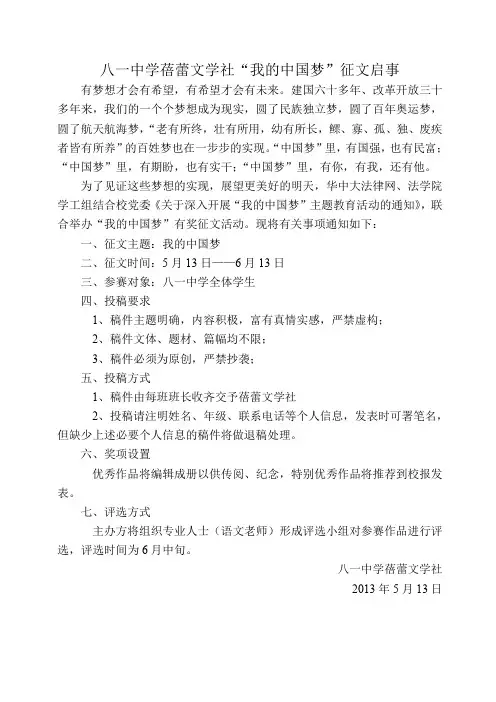 八一中学蓓蕾文学社“我的中国梦”征文启事

有梦想才会有希望，有希望才会有未来。建国六十多年、改革开放三十多年来，我们的一个个梦想成为现实，圆了民族独立梦，圆了百年奥运梦，圆了航天航海梦，“老有所终，壮有所用，幼有所长，鳏、寡、孤、独、废疾者皆有所养”的百姓梦也在一步步的实现。“中国梦”里，有国强，也有民富；“中国梦”里，有期盼，也有实干；“中国梦”里，有你，有我，还有他。

为了见证这些梦想的实现，展望更美好的明天，华中大法律网、法学院学工组结合校党委《关于深入开展“我的中国梦”主题教育活动的通知》，联合举办“我的中国梦”有奖征文活动。现将有关事项通知如下：

一、征文主题：我的中国梦

二、征文时间：5月13日——6月13日

三、参赛对象：八一中学全体学生

四、投稿要求

1、稿件主题明确，内容积极，富有真情实感，严禁虚构；

2、稿件文体、题材、篇幅均不限；

3、稿件必须为原创，严禁抄袭；

五、投稿方式

1、稿件由每班班长收齐交予蓓蕾文学社

2、投稿请注明姓名、年级、联系电话等个人信息，发表时可署笔名，但缺少上述必要个人信息的稿件将做退稿处理。

六、奖项设置

优秀作品将编辑成册以供传阅、纪念，特别优秀作品将推荐到校报发表。

七、评选方式

主办方将组织专业人士（语文老师）形成评选小组对参赛作品进行评选，评选时间为6月中旬。

八一中学蓓蕾文学社

2013年5月13日